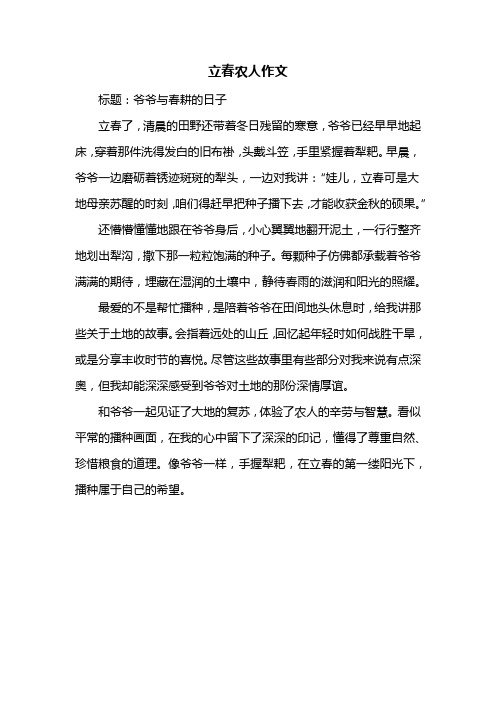 立春农人作文

标题：爷爷与春耕的日子

立春了，清晨的田野还带着冬日残留的寒意，爷爷已经早早地起床，穿着那件洗得发白的旧布褂，头戴斗笠，手里紧握着犁耙。早晨，爷爷一边磨砺着锈迹斑斑的犁头，一边对我讲：“娃儿，立春可是大地母亲苏醒的时刻，咱们得赶早把种子播下去，才能收获金秋的硕果。”

还懵懵懂懂地跟在爷爷身后，小心翼翼地翻开泥土，一行行整齐地划出犁沟，撒下那一粒粒饱满的种子。每颗种子仿佛都承载着爷爷满满的期待，埋藏在湿润的土壤中，静待春雨的滋润和阳光的照耀。

最爱的不是帮忙播种，是陪着爷爷在田间地头休息时，给我讲那些关于土地的故事。会指着远处的山丘，回忆起年轻时如何战胜干旱，或是分享丰收时节的喜悦。尽管这些故事里有些部分对我来说有点深奥，但我却能深深感受到爷爷对土地的那份深情厚谊。

和爷爷一起见证了大地的复苏，体验了农人的辛劳与智慧。看似平常的播种画面，在我的心中留下了深深的印记，懂得了尊重自然、珍惜粮食的道理。像爷爷一样，手握犁耙，在立春的第一缕阳光下，播种属于自己的希望。